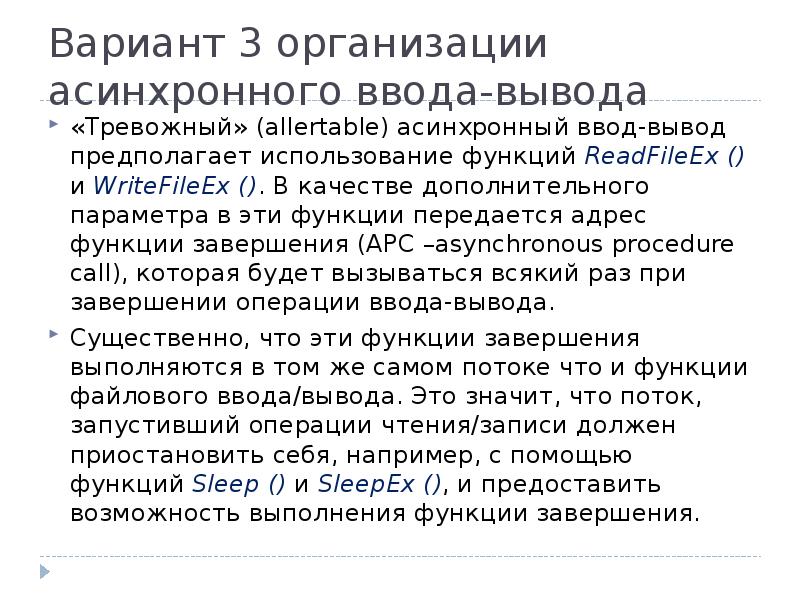 Вариант 3 организации асинхронного ввода-вывода

«Тревожный» (allertable) асинхронный ввод-вывод предполагает использование функций ReadFileEx () и WriteFileEx (). В качестве дополнительного параметра в эти функции передается адрес функции завершения (APC –asynchronous procedure call), которая будет вызываться всякий раз при завершении операции ввода-вывода.

Существенно, что эти функции завершения выполняются в том же самом потоке что и функции файлового ввода/вывода. Это значит, что поток, запустивший операции чтения/записи должен приостановить себя, например, с помощью функций Sleep () и SleepEx (), и предоставить возможность выполнения функции завершения.